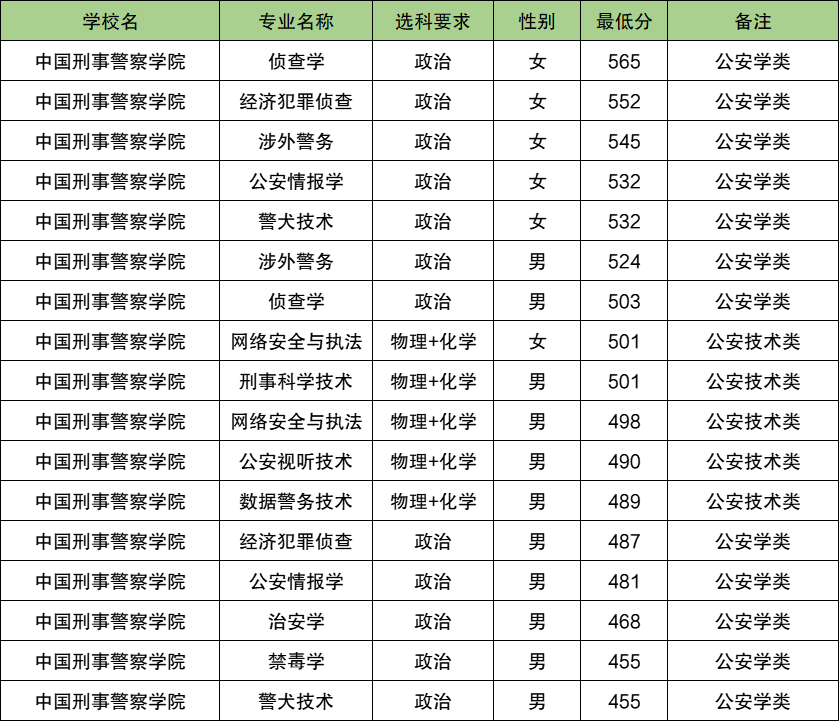 | 学校名 | 专业名称 | 选科要求 | 性别 | 最低分 | 备注 |
|---|---|---|---|---|---|
| 中国刑事警察学院 | 侦查学 | 政治 | 女 | 565 | 公安学类 |
| 中国刑事警察学院 | 经济犯罪侦查 | 政治 | 女 | 552 | 公安学类 |
| 中国刑事警察学院 | 涉外警务 | 政治 | 女 | 545 | 公安学类 |
| 中国刑事警察学院 | 公安情报学 | 政治 | 女 | 532 | 公安学类 |
| 中国刑事警察学院 | 警犬技术 | 政治 | 女 | 532 | 公安学类 |
| 中国刑事警察学院 | 涉外警务 | 政治 | 男 | 524 | 公安学类 |
| 中国刑事警察学院 | 侦查学 | 政治 | 男 | 503 | 公安学类 |
| 中国刑事警察学院 | 网络安全与执法 | 物理+化学 | 女 | 501 | 公安技术类 |
| 中国刑事警察学院 | 刑事科学技术 | 物理+化学 | 男 | 501 | 公安技术类 |
| 中国刑事警察学院 | 网络安全与执法 | 物理+化学 | 男 | 498 | 公安技术类 |
| 中国刑事警察学院 | 公安视听技术 | 物理+化学 | 男 | 490 | 公安技术类 |
| 中国刑事警察学院 | 数据警务技术 | 物理+化学 | 男 | 489 | 公安技术类 |
| 中国刑事警察学院 | 经济犯罪侦查 | 政治 | 男 | 487 | 公安学类 |
| 中国刑事警察学院 | 公安情报学 | 政治 | 男 | 481 | 公安学类 |
| 中国刑事警察学院 | 治安学 | 政治 | 男 | 468 | 公安学类 |
| 中国刑事警察学院 | 禁毒学 | 政治 | 男 | 455 | 公安学类 |
| 中国刑事警察学院 | 警犬技术 | 政治 | 男 | 455 | 公安学类 |